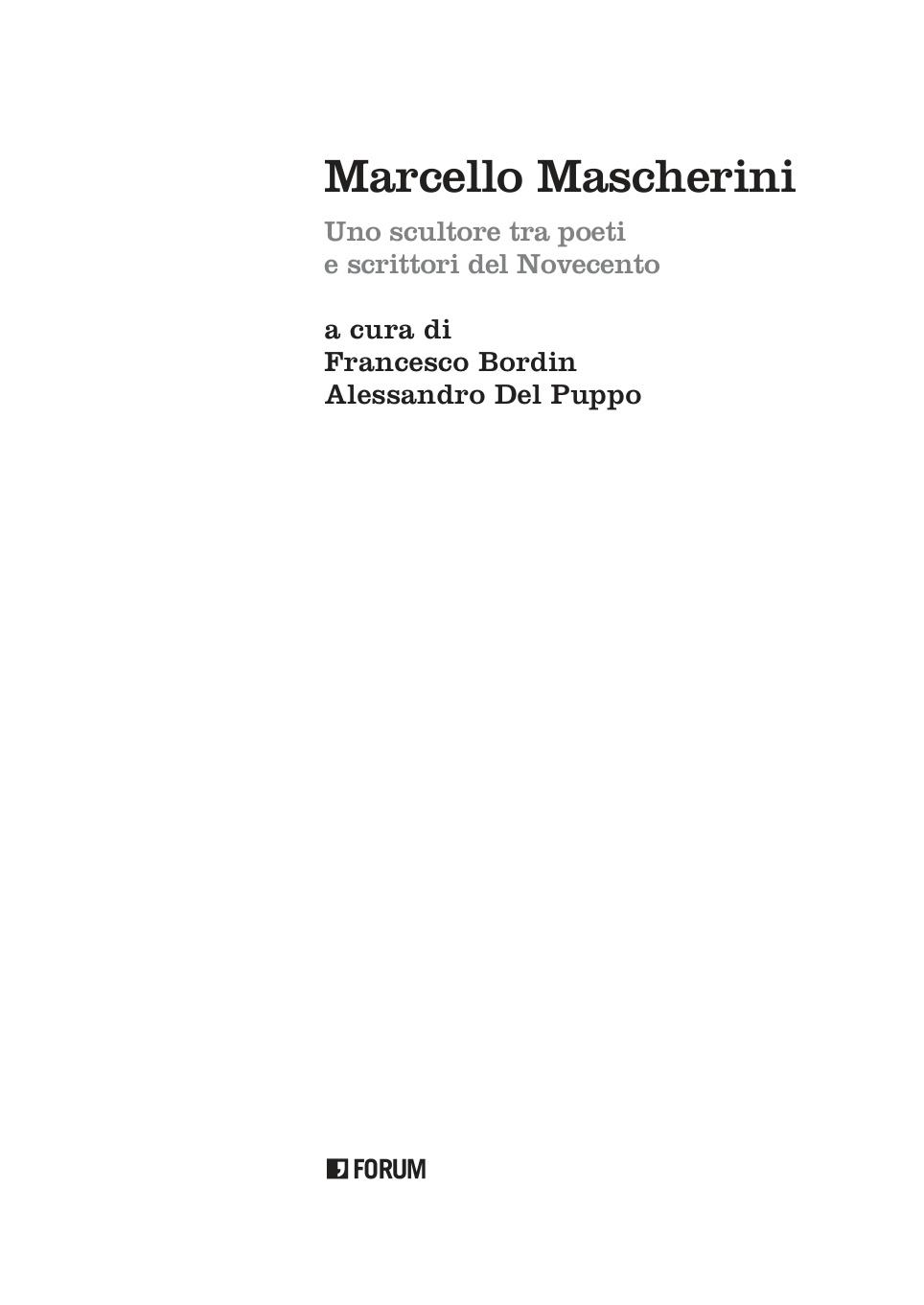 Marcello Mascherini

Uno scultore tra poeti
e scrittori del Novecento

a cura di
Francesco Bordin
Alessandro Del Puppo

FORUM